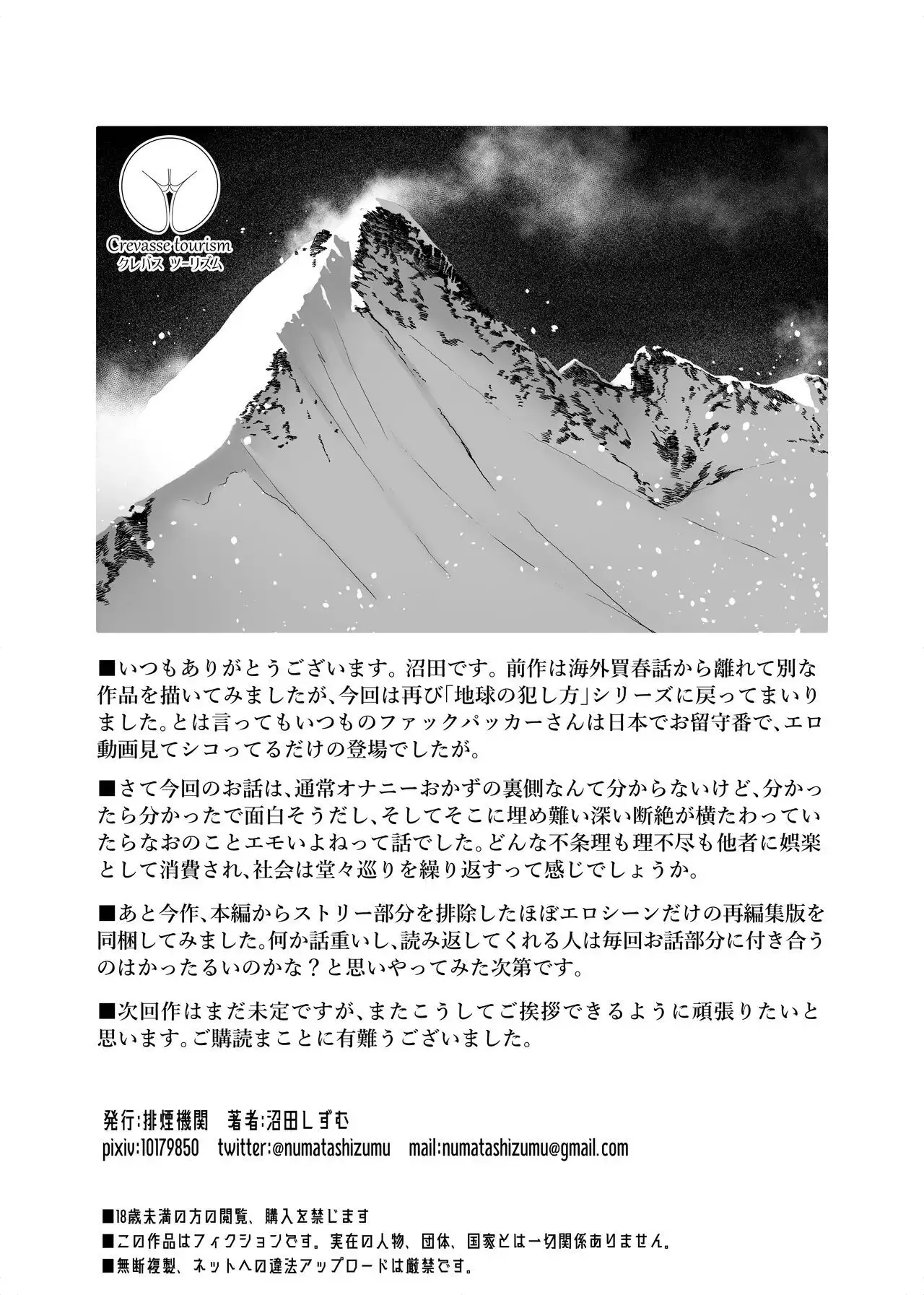 Crevasse tourism
クレバス ツーリズム

■いつもありがとうございます。沼田です。前作は海外買春話から離れて別な作品を描いてみましたが、今回は再び「地球の犯し方」シリーズに戻ってまいりました。とは言ってもいつものファックパッカーさんは日本でお留守番で、エロ動画見てシコってるだけの登場でしたが。

■さて今回のお話は、通常オナニーおかずの裏側なんて分からないけど、分かったら分かったで面白そうだし、そしてそこに埋め難い深い断絶が横たわっていたらなおのことエモいよねって話でした。どんな不条理も理不尽も他者に娯楽として消費され、社会は堂々巡りを繰り返すって感じでしょうか。

■あと今作、本編からストリー部分を排除したほぼエロシーンだけの再編集版を同梱してみました。何か話重いし、読み返してくれる人は毎回お話部分に付き合うのはかったるいのかな？と思いやってみた次第です。

■次回作はまだ未定ですが、またこうしてご挨拶できるように頑張りたいと思います。ご購読まことに有難うございました。

発行:排煙機関　著者:沼田しずむ
pixiv:10179850　twitter:@numatashizumu　mail:numatashizumu@gmail.com

■18歳未満の方の閲覧、購入を禁じます
■この作品はフィクションです。実在の人物、団体、国家とは一切関係ありません。
■無断複製、ネットへの違法アップロードは厳禁です。